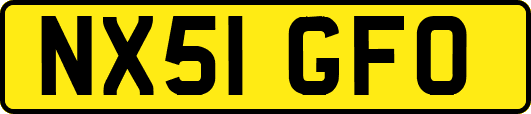 NX51 GFO